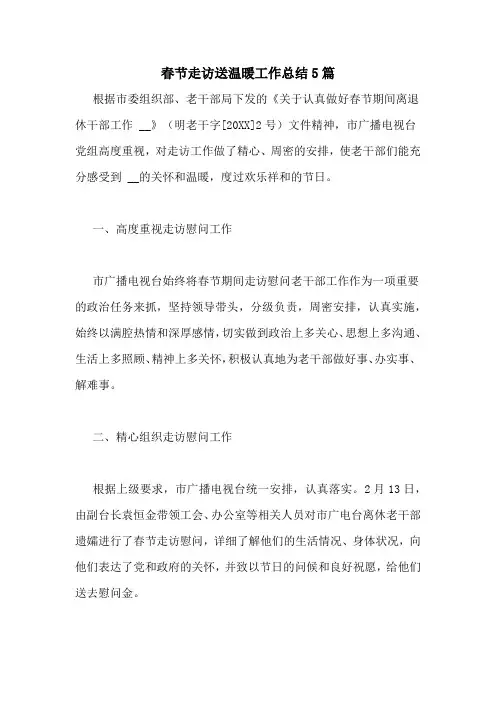 春节走访送温暖工作总结5篇

根据市委组织部、老干部局下发的《关于认真做好春节期间离退休干部工作 __》（明老干字[20XX]2号）文件精神，市广播电视台党组高度重视，对走访工作做了精心、周密的安排，使老干部们能充分感受到 __的关怀和温暖，度过欢乐祥和的节日。

一、高度重视走访慰问工作

市广播电视台始终将春节期间走访慰问老干部工作作为一项重要的政治任务来抓，坚持领导带头，分级负责，周密安排，认真实施，始终以满腔热情和深厚感情，切实做到政治上多关心、思想上多沟通、生活上多照顾、精神上多关怀，积极认真地为老干部做好事、办实事、解难事。

二、精心组织走访慰问工作

根据上级要求，市广播电视台统一安排，认真落实。2月13日，由副台长袁恒金带领工会、办公室等相关人员对市广电台离休老干部遗孀进行了春节走访慰问，详细了解他们的生活情况、身体状况，向他们表达了党和政府的关怀，并致以节日的问候和良好祝愿，给他们送去慰问金。